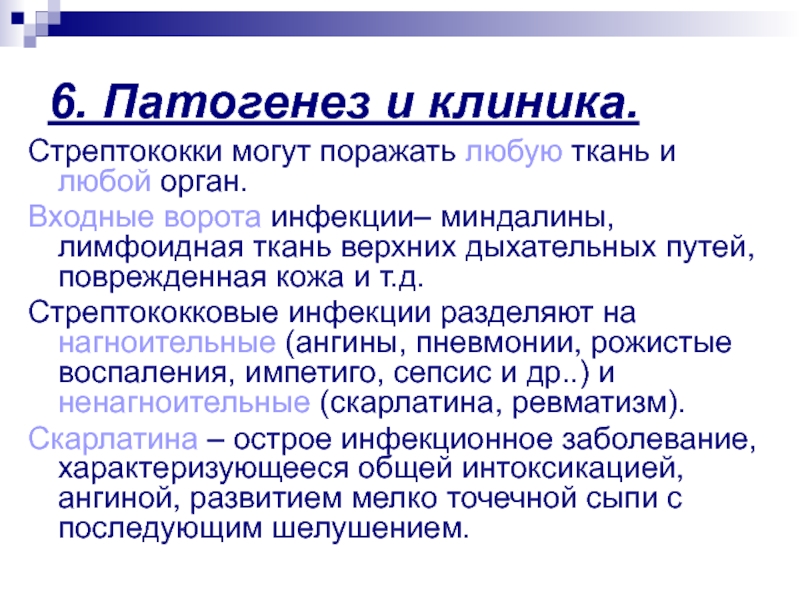 6. Патогенез и клиника.

Стрептококки могут поражать любую ткань и любой орган.

Входные ворота инфекции– миндалины, лимфоидная ткань верхних дыхательных путей, поврежденная кожа и т.д.

Стрептококковые инфекции разделяют на нагноительные (ангины, пневмонии, рожистые воспаления, импетиго, сепсис и др..) и ненагноительные (скарлатина, ревматизм).

Скарлатина – острое инфекционное заболевание, характеризующееся общей интоксикацией, ангиной, развитием мелко точечной сыпи с последующим шелушением.